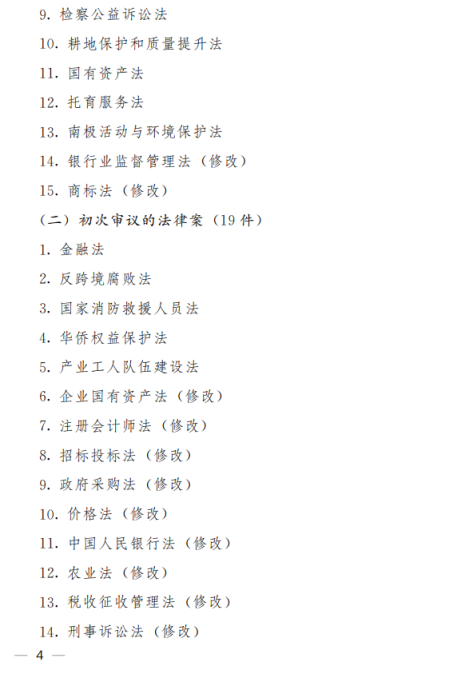 9.检察公益诉讼法

10.耕地保护和质量提升法

11.国有资产法

12.托育服务法

13.南极活动与环境保护法

14.银行业监督管理法（修改）

15.商标法（修改）

（二）初次审议的法律案（19件）

1.金融法

2.反跨境腐败法

3.国家消防救援人员法

4.华侨权益保护法

5.产业工人队伍建设法

6.企业国有资产法（修改）

7.注册会计师法（修改）

8.招标投标法（修改）

9.政府采购法（修改）

10.价格法（修改）

11.中国人民银行法（修改）

12.农业法（修改）

13.税收征收管理法（修改）

14.刑事诉讼法（修改）

— 4 —